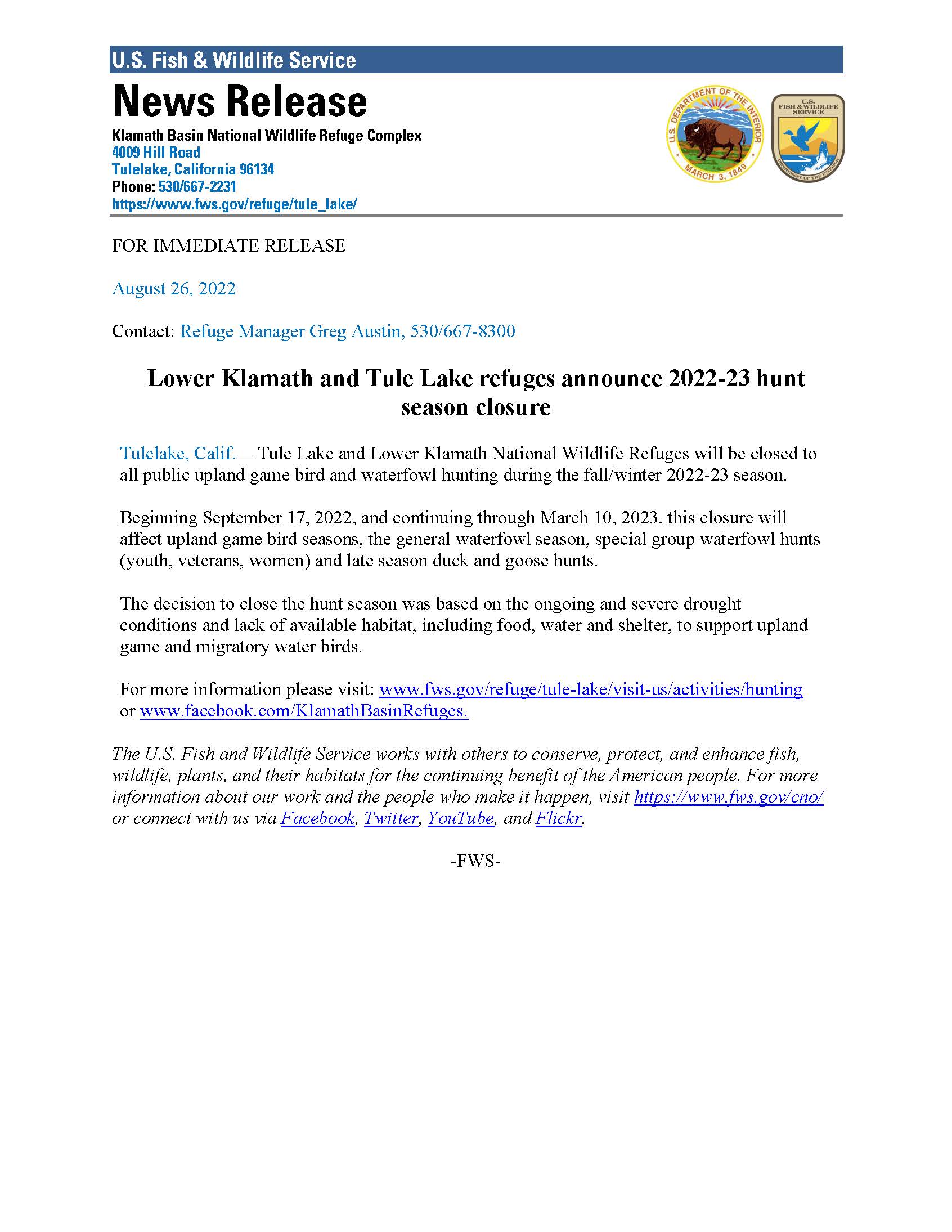 U.S. Fish & Wildlife Service

News Release

Klamath Basin National Wildlife Refuge Complex
4009 Hill Road
Tulelake, California 96134
Phone: 530/667-2231
https://www.fws.gov/refuge/tule_lake/

U.S. DEPARTMENT OF THE INTERIOR MARCH 3, 1849

U.S. FISH & WILDLIFE SERVICE DEPARTMENT OF THE INTERIOR

FOR IMMEDIATE RELEASE

August 26, 2022

Contact: Refuge Manager Greg Austin, 530/667-8300

Lower Klamath and Tule Lake refuges announce 2022-23 hunt season closure

Tulelake, Calif.— Tule Lake and Lower Klamath National Wildlife Refuges will be closed to all public upland game bird and waterfowl hunting during the fall/winter 2022-23 season.

Beginning September 17, 2022, and continuing through March 10, 2023, this closure will affect upland game bird seasons, the general waterfowl season, special group waterfowl hunts (youth, veterans, women) and late season duck and goose hunts.

The decision to close the hunt season was based on the ongoing and severe drought conditions and lack of available habitat, including food, water and shelter, to support upland game and migratory water birds.

For more information please visit: www.fws.gov/refuge/tule-lake/visit-us/activities/hunting or www.facebook.com/KlamathBasinRefuges.

The U.S. Fish and Wildlife Service works with others to conserve, protect, and enhance fish, wildlife, plants, and their habitats for the continuing benefit of the American people. For more information about our work and the people who make it happen, visit https://www.fws.gov/cno/ or connect with us via Facebook, Twitter, YouTube, and Flickr.

-FWS-